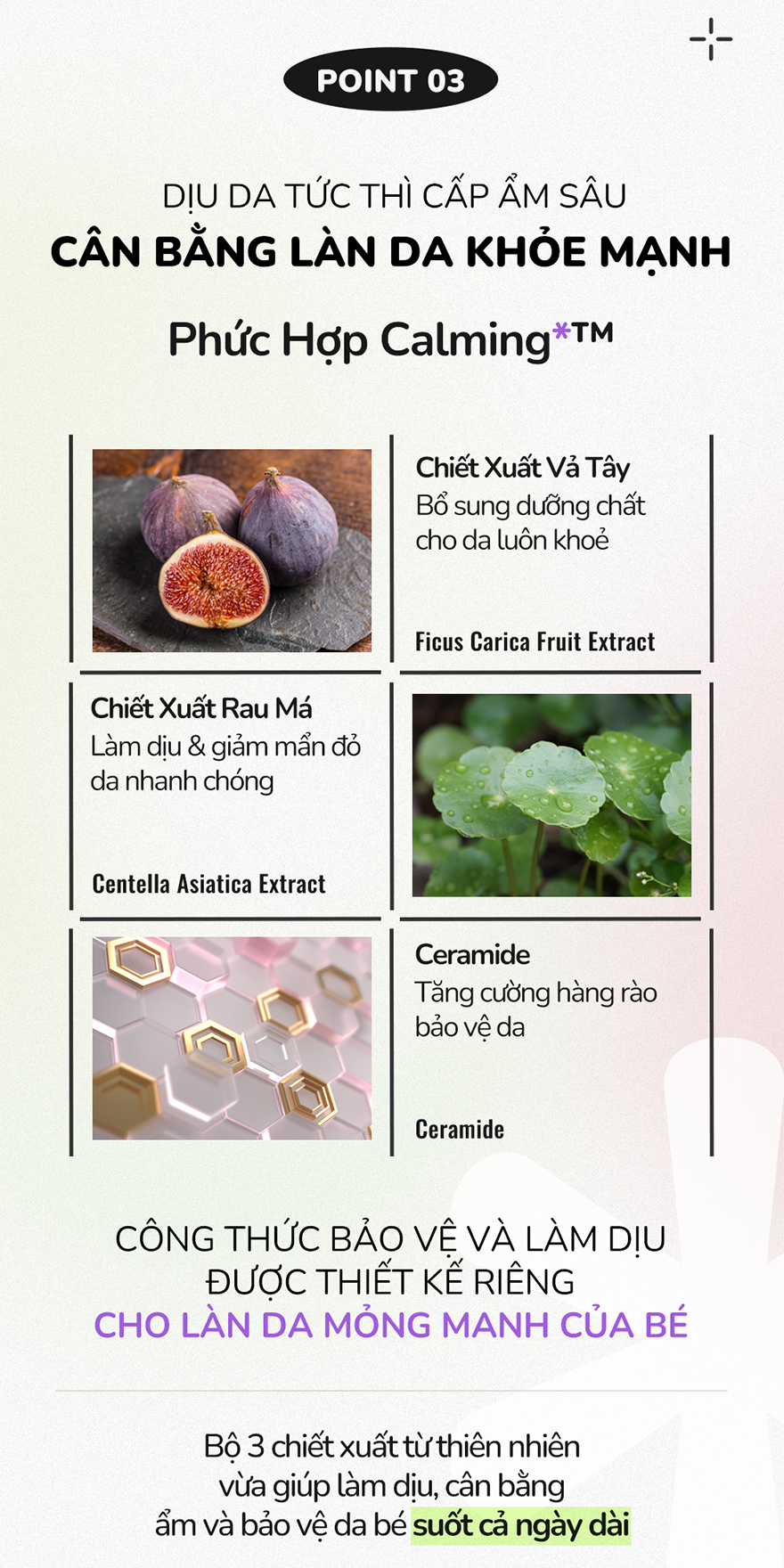 POINT 03

DỊU DA TỨC THÌ CẤP ẨM SÂU
CÂN BẰNG LÀN DA KHỎE MẠNH

Phức Hợp Calming*™

Chiết Xuất Vả Tây
Bổ sung dưỡng chất cho da luôn khoẻ

Ficus Carica Fruit Extract

Chiết Xuất Rau Má
Làm dịu & giảm mẩn đỏ da nhanh chóng

Centella Asiatica Extract

Ceramide
Tăng cường hàng rào bảo vệ da

Ceramide

CÔNG THỨC BẢO VỆ VÀ LÀM DỊU
ĐƯỢC THIẾT KẾ RIÊNG
CHO LÀN DA MỎNG MANH CỦA BÉ

Bộ 3 chiết xuất từ thiên nhiên
vừa giúp làm dịu, cân bằng
ẩm và bảo vệ da bé suốt cả ngày dài